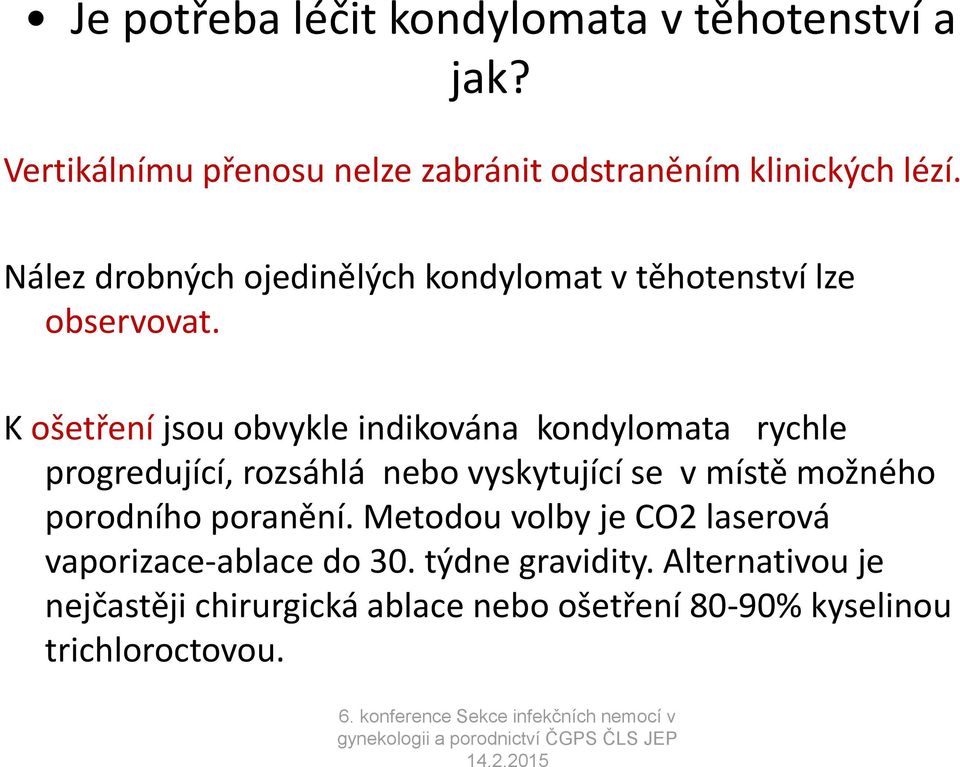 • Je potřeba léčit kondylomata v těhotenství a jak?

Vertikálnímu přenosu nelze zabránit odstraněním klinických lézí.

Nález drobných ojedinělých kondylomat v těhotenství lze observovat.

K ošetření jsou obvykle indikována kondylomata rychle progredující, rozsáhlá nebo vyskytující se v místě možného porodního poranění. Metodou volby je CO2 laserová vaporizace-ablace do 30. týdne gravidity. Alternativou je nejčastěji chirurgická ablace nebo ošetření 80-90% kyselinou trichloroctovou.

6. konference Sekce infekčních nemocí v gynekologii a porodnictví ČGPS ČLS JEP 14.2.2015